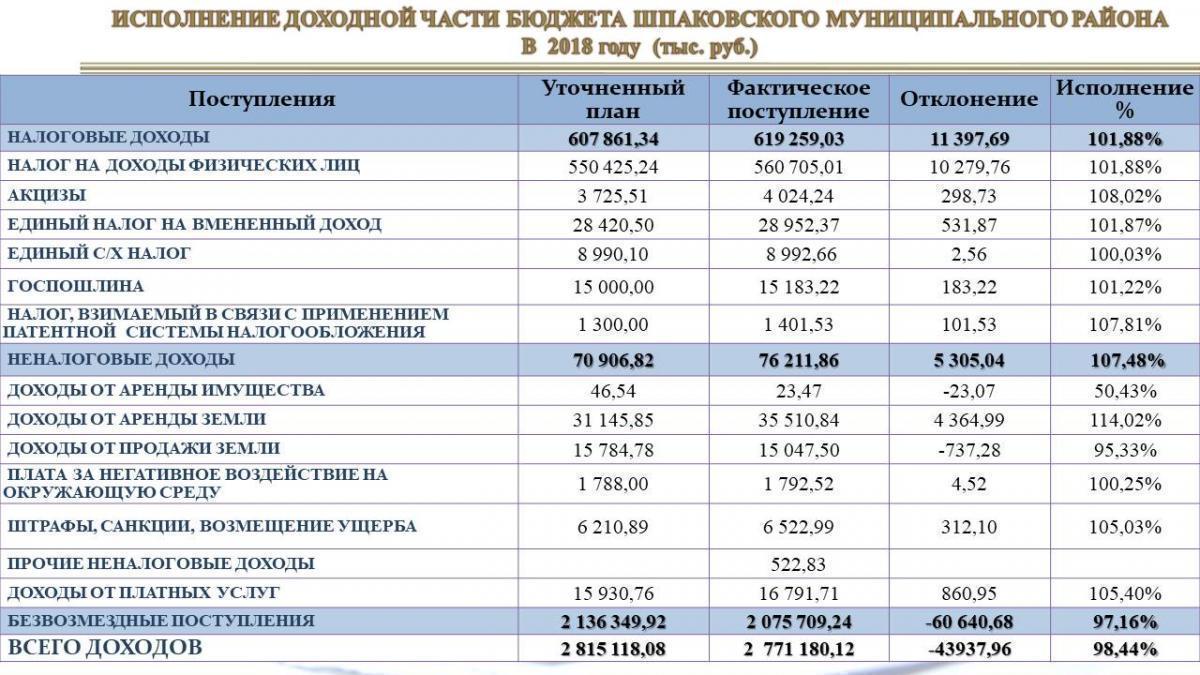 ИСПОЛНЕНИЕ ДОХОДНОЙ ЧАСТИ БЮДЖЕТА ШПАКОВСКОГО МУНИЦИПАЛЬНОГО РАЙОНА
В 2018 году (тыс. руб.)

| Поступления | Уточненный план | Фактическое поступление | Отклонение | Исполнение % |
|---|---|---|---|---|
| НАЛОГОВЫЕ ДОХОДЫ | 607 861,34 | 619 259,03 | 11 397,69 | 101,88% |
| НАЛОГ НА ДОХОДЫ ФИЗИЧЕСКИХ ЛИЦ | 550 425,24 | 560 705,01 | 10 279,76 | 101,88% |
| АКЦИЗЫ | 3 725,51 | 4 024,24 | 298,73 | 108,02% |
| ЕДИНЫЙ НАЛОГ НА ВМЕНЕННЫЙ ДОХОД | 28 420,50 | 28 952,37 | 531,87 | 101,87% |
| ЕДИНЫЙ С/Х НАЛОГ | 8 990,10 | 8 992,66 | 2,56 | 100,03% |
| ГОСПОШЛИНА | 15 000,00 | 15 183,22 | 183,22 | 101,22% |
| НАЛОГ, ВЗИМАЕМЫЙ В СВЯЗИ С ПРИМЕНЕНИЕМ ПАТЕНТНОЙ СИСТЕМЫ НАЛОГООБЛОЖЕНИЯ | 1 300,00 | 1 401,53 | 101,53 | 107,81% |
| НЕНАЛОГОВЫЕ ДОХОДЫ | 70 906,82 | 76 211,86 | 5 305,04 | 107,48% |
| ДОХОДЫ ОТ АРЕНДЫ ИМУЩЕСТВА | 46,54 | 23,47 | -23,07 | 50,43% |
| ДОХОДЫ ОТ АРЕНДЫ ЗЕМЛИ | 31 145,85 | 35 510,84 | 4 364,99 | 114,02% |
| ДОХОДЫ ОТ ПРОДАЖИ ЗЕМЛИ | 15 784,78 | 15 047,50 | -737,28 | 95,33% |
| ПЛАТА ЗА НЕГАТИВНОЕ ВОЗДЕЙСТВИЕ НА ОКРУЖАЮЩУЮ СРЕДУ | 1 788,00 | 1 792,52 | 4,52 | 100,25% |
| ШТРАФЫ, САНКЦИИ, ВОЗМЕЩЕНИЕ УЩЕРБА | 6 210,89 | 6 522,99 | 312,10 | 105,03% |
| ПРОЧИЕ НЕНАЛОГОВЫЕ ДОХОДЫ | | 522,83 | | |
| ДОХОДЫ ОТ ПЛАТНЫХ УСЛУГ | 15 930,76 | 16 791,71 | 860,95 | 105,40% |
| БЕЗВОЗМЕЗДНЫЕ ПОСТУПЛЕНИЯ | 2 136 349,92 | 2 075 709,24 | -60 640,68 | 97,16% |
| ВСЕГО ДОХОДОВ | 2 815 118,08 | 2 771 180,12 | -43937,96 | 98,44% |